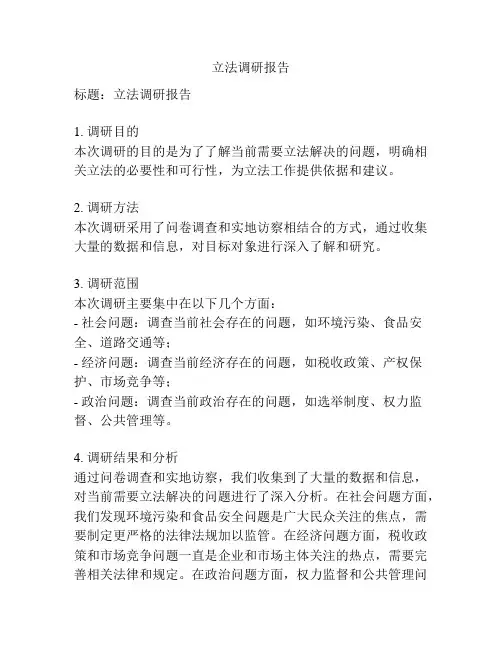 立法调研报告

标题：立法调研报告

1. 调研目的
本次调研的目的是为了了解当前需要立法解决的问题，明确相关立法的必要性和可行性，为立法工作提供依据和建议。

2. 调研方法
本次调研采用了问卷调查和实地访察相结合的方式，通过收集大量的数据和信息，对目标对象进行深入了解和研究。

3. 调研范围
本次调研主要集中在以下几个方面：
- 社会问题：调查当前社会存在的问题，如环境污染、食品安全、道路交通等；
- 经济问题：调查当前经济存在的问题，如税收政策、产权保护、市场竞争等；
- 政治问题：调查当前政治存在的问题，如选举制度、权力监督、公共管理等。

4. 调研结果和分析
通过问卷调查和实地访察，我们收集到了大量的数据和信息，对当前需要立法解决的问题进行了深入分析。在社会问题方面，我们发现环境污染和食品安全问题是广大民众关注的焦点，需要制定更严格的法律法规加以监管。在经济问题方面，税收政策和市场竞争问题一直是企业和市场主体关注的热点，需要完善相关法律和规定。在政治问题方面，权力监督和公共管理问